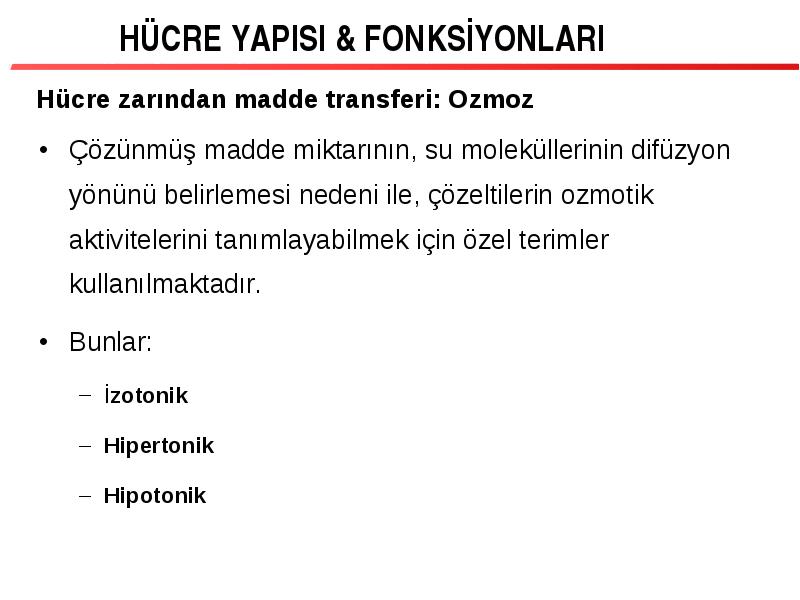 HÜCRE YAPISI & FONKSİYONLARI

Hücre zarından madde transferi: Ozmoz

• Çözünmüş madde miktarının, su moleküllerinin difüzyon yönünü belirlemesi nedeni ile, çözeltilerin ozmotik aktivitelerini tanımlayabilmek için özel terimler kullanılmaktadır.

• Bunlar:
– İzotonik
– Hipertonik
– Hipotonik